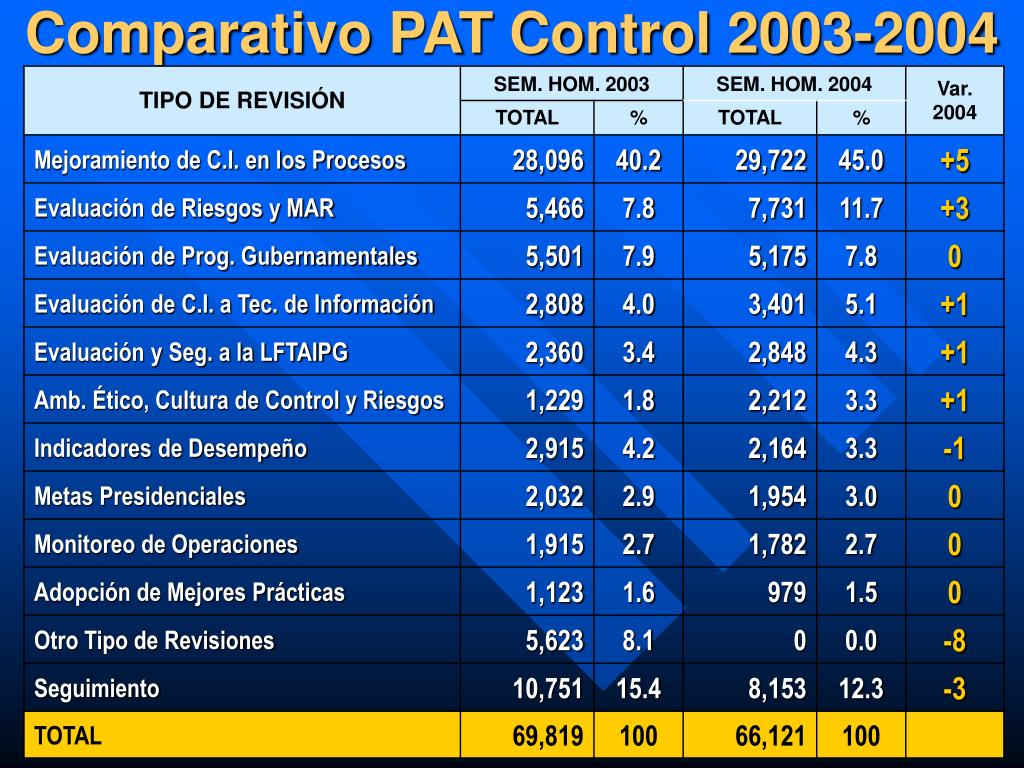 Comparativo PAT Control 2003-2004

| TIPO DE REVISIÓN | SEM. HOM. 2003 TOTAL | SEM. HOM. 2003 % | SEM. HOM. 2004 TOTAL | SEM. HOM. 2004 % | Var. 2004 |
|---|---|---|---|---|---|
| Mejoramiento de C.I. en los Procesos | 28,096 | 40.2 | 29,722 | 45.0 | +5 |
| Evaluación de Riesgos y MAR | 5,466 | 7.8 | 7,731 | 11.7 | +3 |
| Evaluación de Prog. Gubernamentales | 5,501 | 7.9 | 5,175 | 7.8 | 0 |
| Evaluación de C.I. a Tec. de Información | 2,808 | 4.0 | 3,401 | 5.1 | +1 |
| Evaluación y Seg. a la LFTAIPG | 2,360 | 3.4 | 2,848 | 4.3 | +1 |
| Amb. Ético, Cultura de Control y Riesgos | 1,229 | 1.8 | 2,212 | 3.3 | +1 |
| Indicadores de Desempeño | 2,915 | 4.2 | 2,164 | 3.3 | -1 |
| Metas Presidenciales | 2,032 | 2.9 | 1,954 | 3.0 | 0 |
| Monitoreo de Operaciones | 1,915 | 2.7 | 1,782 | 2.7 | 0 |
| Adopción de Mejores Prácticas | 1,123 | 1.6 | 979 | 1.5 | 0 |
| Otro Tipo de Revisiones | 5,623 | 8.1 | 0 | 0.0 | -8 |
| Seguimiento | 10,751 | 15.4 | 8,153 | 12.3 | -3 |
| TOTAL | 69,819 | 100 | 66,121 | 100 | |